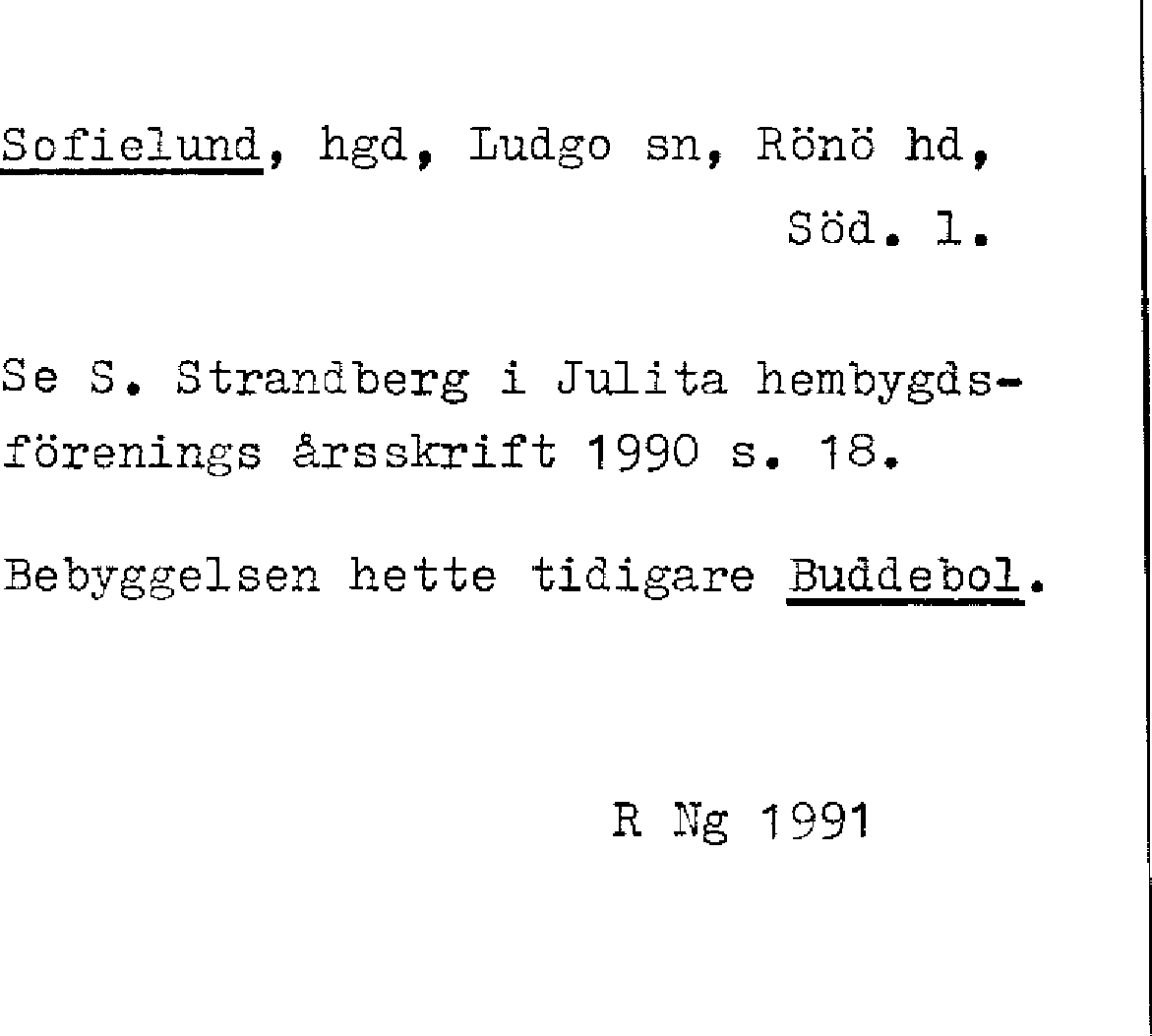 Sofielund, hgd, Ludgo sn, Rönö hd, Söd. l.

Se S. Strandberg i Julita hembygdsförenings årsskrift 1990 s. 18.

Bebyggelsen hette tidigare Buddebol.

R Ng 1991